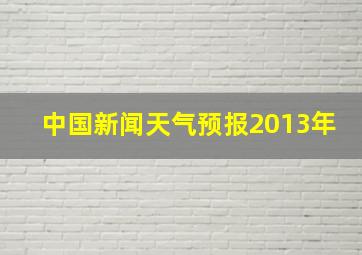 中国新闻天气预报2013年